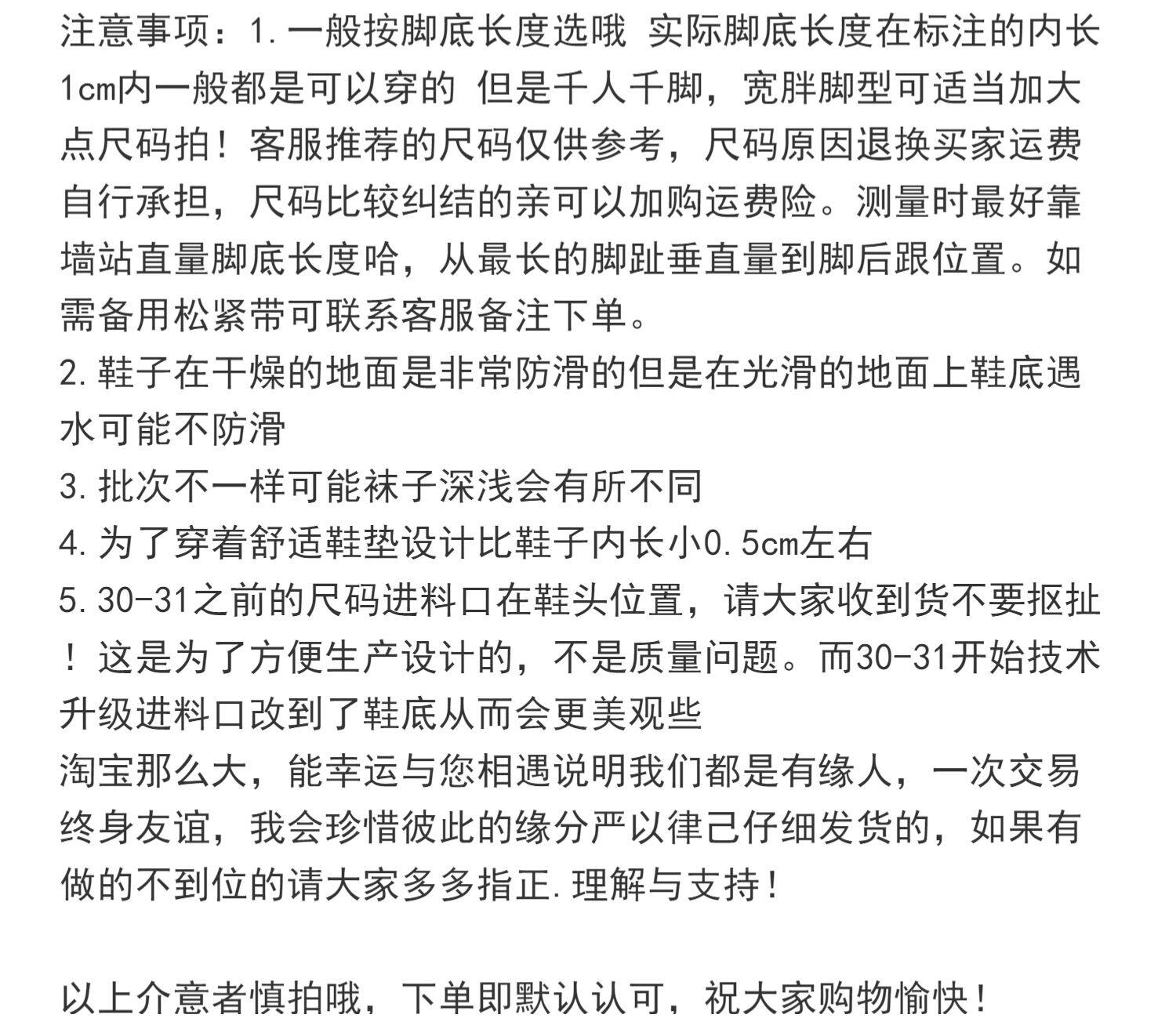 注意事项：1.一般按脚底长度选哦 实际脚底长度在标注的内长1cm内一般都是可以穿的 但是千人千脚，宽胖脚型可适当加大点尺码拍！客服推荐的尺码仅供参考，尺码原因退换买家运费自行承担，尺码比较纠结的亲可以加购运费险。测量时最好靠墙站直量脚底长度哈，从最长的脚趾垂直量到脚后跟位置。如需备用松紧带可联系客服备注下单。
2.鞋子在干燥的地面是非常防滑的但是在光滑的地面上鞋底遇水可能不防滑
3.批次不一样可能袜子深浅会有所不同
4.为了穿着舒适鞋垫设计比鞋子内长小0.5cm左右
5.30-31之前的尺码进料口在鞋头位置，请大家收到货不要抠扯！这是为了方便生产设计的，不是质量问题。而30-31开始技术升级进料口改到了鞋底从而会更美观些
淘宝那么大，能幸运与您相遇说明我们都是有缘人，一次交易终身友谊，我会珍惜彼此的缘分严以律己仔细发货的，如果有做的不到位的请大家多多指正.理解与支持！

以上介意者慎拍哦，下单即默认认可，祝大家购物愉快！